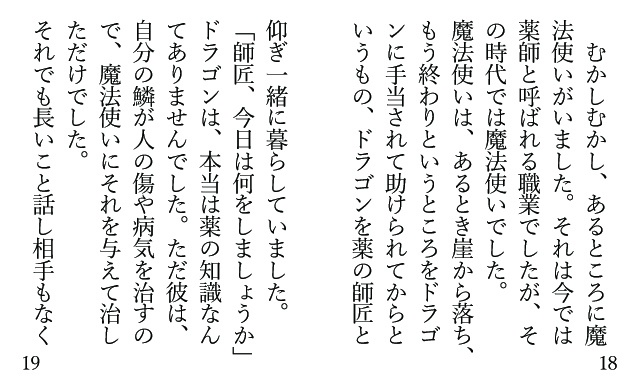 むかしむかし、あるところに魔法使いがいました。それは今では薬師と呼ばれる職業でしたが、その時代では魔法使いでした。
魔法使いは、あるとき崖から落ち、もう終わりというところをドラゴンに手当されて助けられてからというもの、ドラゴンを薬の師匠と

18

仰ぎ一緒に暮らしていました。
「師匠、今日は何をしましょうか」
ドラゴンは、本当は薬の知識なんてありませんでした。ただ彼は、自分の鱗が人の傷や病気を治すので、魔法使いにそれを与えて治しただけでした。
それでも長いこと話し相手もなく

19